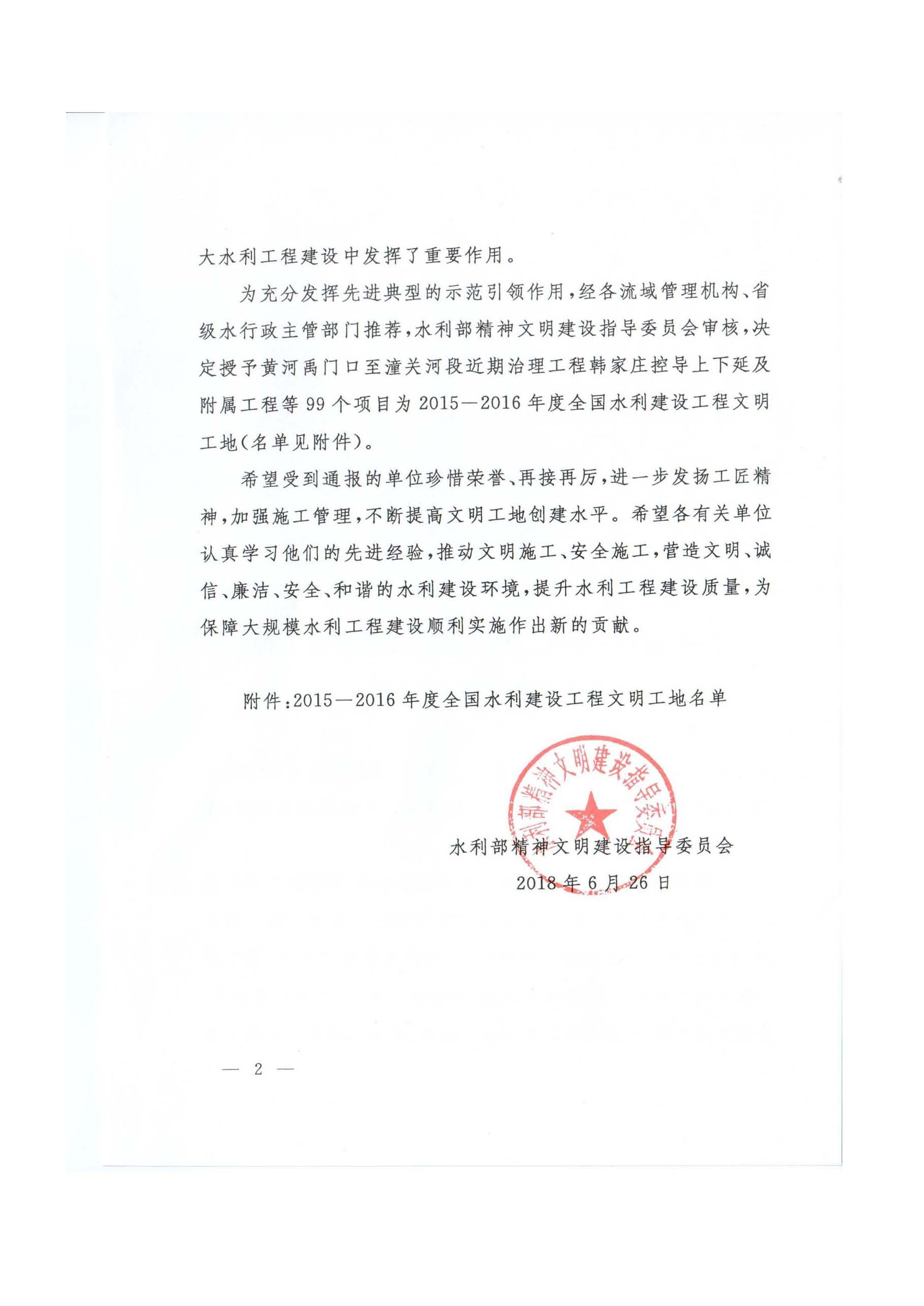 大水利工程建设中发挥了重要作用。

为充分发挥先进典型的示范引领作用，经各流域管理机构、省级水行政主管部门推荐，水利部精神文明建设指导委员会审核，决定授予黄河禹门口至潼关河段近期治理工程韩家庄控导上下延及附属工程等99个项目为2015—2016年度全国水利建设工程文明工地（名单见附件）。

希望受到通报的单位珍惜荣誉、再接再厉，进一步发扬工匠精神，加强施工管理，不断提高文明工地创建水平。希望各有关单位认真学习他们的先进经验，推动文明施工、安全施工，营造文明、诚信、廉洁、安全、和谐的水利建设环境，提升水利工程建设质量，为保障大规模水利工程建设顺利实施作出新的贡献。

附件：2015—2016年度全国水利建设工程文明工地名单

水利部精神文明建设指导委员会

水利部精神文明建设指导委员会
2018年6月26日

— 2 —